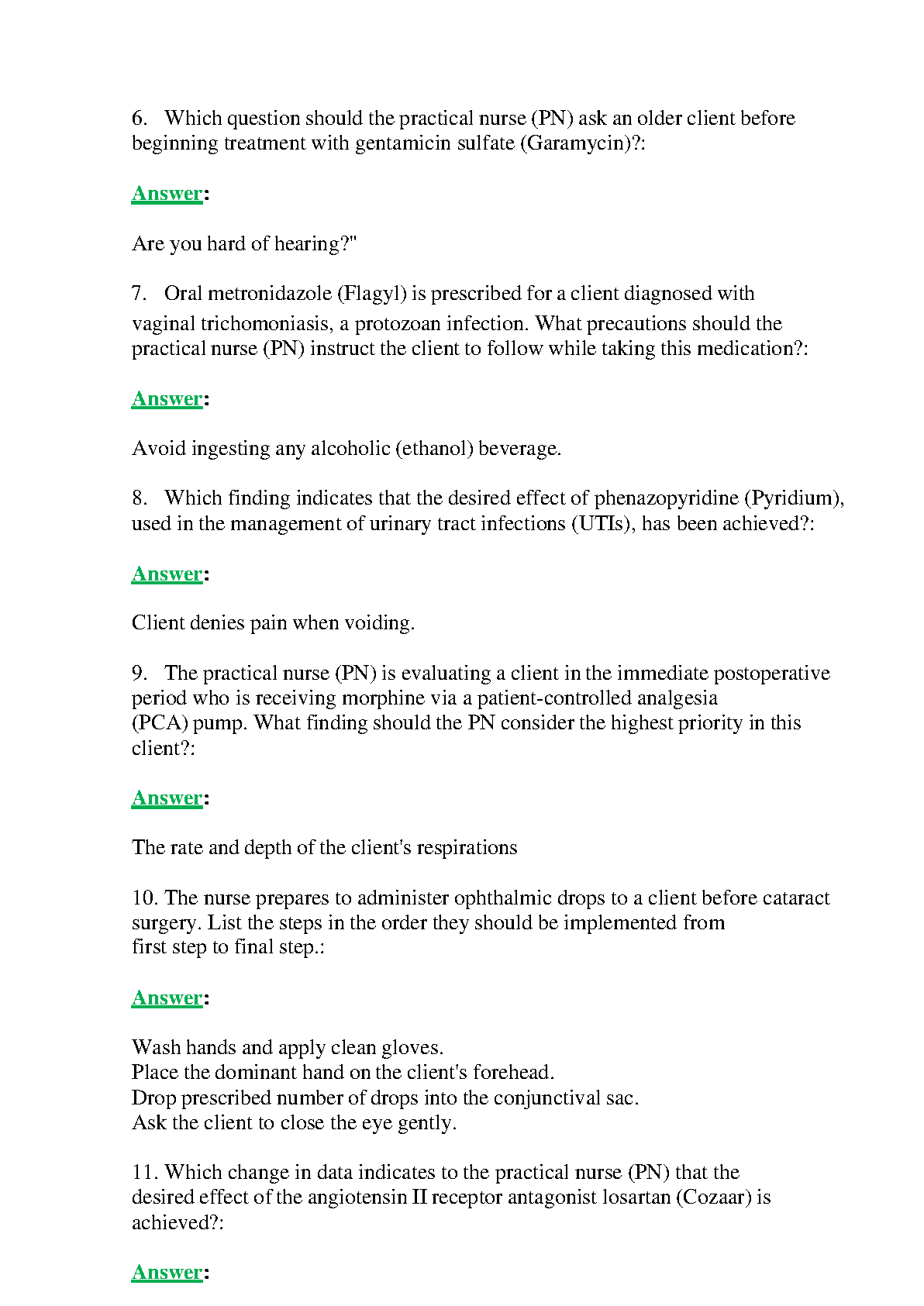 6. Which question should the practical nurse (PN) ask an older client before beginning treatment with gentamicin sulfate (Garamycin)?:

Answer:

Are you hard of hearing?"

7. Oral metronidazole (Flagyl) is prescribed for a client diagnosed with vaginal trichomoniasis, a protozoan infection. What precautions should the practical nurse (PN) instruct the client to follow while taking this medication?:

Answer:

Avoid ingesting any alcoholic (ethanol) beverage.

8. Which finding indicates that the desired effect of phenazopyridine (Pyridium), used in the management of urinary tract infections (UTIs), has been achieved?:

Answer:

Client denies pain when voiding.

9. The practical nurse (PN) is evaluating a client in the immediate postoperative period who is receiving morphine via a patient-controlled analgesia (PCA) pump. What finding should the PN consider the highest priority in this client?:

Answer:

The rate and depth of the client's respirations

10. The nurse prepares to administer ophthalmic drops to a client before cataract surgery. List the steps in the order they should be implemented from first step to final step.:

Answer:

Wash hands and apply clean gloves.
Place the dominant hand on the client's forehead.
Drop prescribed number of drops into the conjunctival sac.
Ask the client to close the eye gently.

11. Which change in data indicates to the practical nurse (PN) that the desired effect of the angiotensin II receptor antagonist losartan (Cozaar) is achieved?:

Answer: